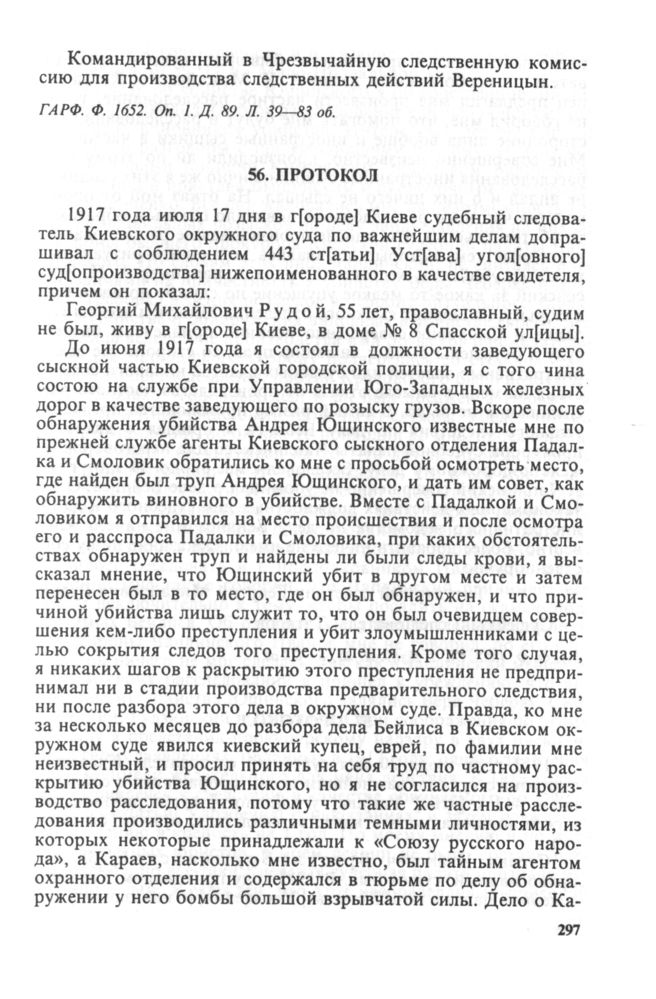 Командированный в Чрезвычайную следственную комиссию для производства следственных действий Вереницын.

ГАРФ. Ф. 1652. Оп. 1. Д. 89. Л. 39—83 об.

56. ПРОТОКОЛ

1917 года июля 17 дня в г[ороде] Киеве судебный следователь Киевского окружного суда по важнейшим делам допрашивал с соблюдением 443 ст[атьи] Уст[ава] угол[овного] суд[опроизводства] нижепоименованного в качестве свидетеля, причем он показал:

Георгий Михайлович Рудой, 55 лет, православный, судим не был, живу в г[ороде] Киеве, в доме № 8 Спасской ул[ицы].

До июня 1917 года я состоял в должности заведующего сыскной частью Киевской городской полиции, я с того чина состою на службе при Управлении Юго-Западных железных дорог в качестве заведующего по розыску грузов. Вскоре после обнаружения убийства Андрея Ющинского известные мне по прежней службе агенты Киевского сыскного отделения Падалка и Смоловик обратились ко мне с просьбой осмотреть место, где найден был труп Андрея Ющинского, и дать им совет, как обнаружить виновного в убийстве. Вместе с Падалкой и Смоловиком я отправился на место происшествия и после осмотра его и расспроса Падалки и Смоловика, при каких обстоятельствах обнаружен труп и найдены ли были следы крови, я высказал мнение, что Ющинский убит в другом месте и затем перенесен был в то место, где он был обнаружен, и что причиной убийства лишь служит то, что он был очевидцем совершения кем-либо преступления и убит злоумышленниками с целью сокрытия следов того преступления. Кроме того случая, я никаких шагов к раскрытию этого преступления не предпринимал ни в стадии производства предварительного следствия, ни после разбора этого дела в окружном суде. Правда, ко мне за несколько месяцев до разбора дела Бейлиса в Киевском окружном суде явился киевский купец, еврей, по фамилии мне неизвестный, и просил принять на себя труд по частному раскрытию убийства Ющинского, но я не согласился на производство расследования, потому что такие же частные расследования производились различными темными личностями, из которых некоторые принадлежали к «Союзу русского народа», а Караев, насколько мне известно, был тайным агентом охранного отделения и содержался в тюрьме по делу об обнаружении у него бомбы большой взрывчатой силы. Дело о Ка-

297